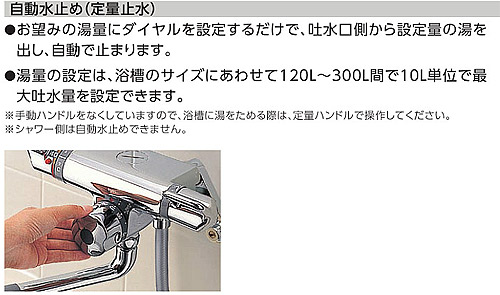 自動水止め(定量止水)

●お望みの湯量にダイヤルを設定するだけで、吐水口側から設定量の湯を出し、自動で止まります。

●湯量の設定は、浴槽のサイズにあわせて120L～300L間で10L単位で最大吐水量を設定できます。

※手動ハンドルをなくしていますので、浴槽に湯をためる際は、定量ハンドルで操作してください。
※シャワー側は自動水止めできません。